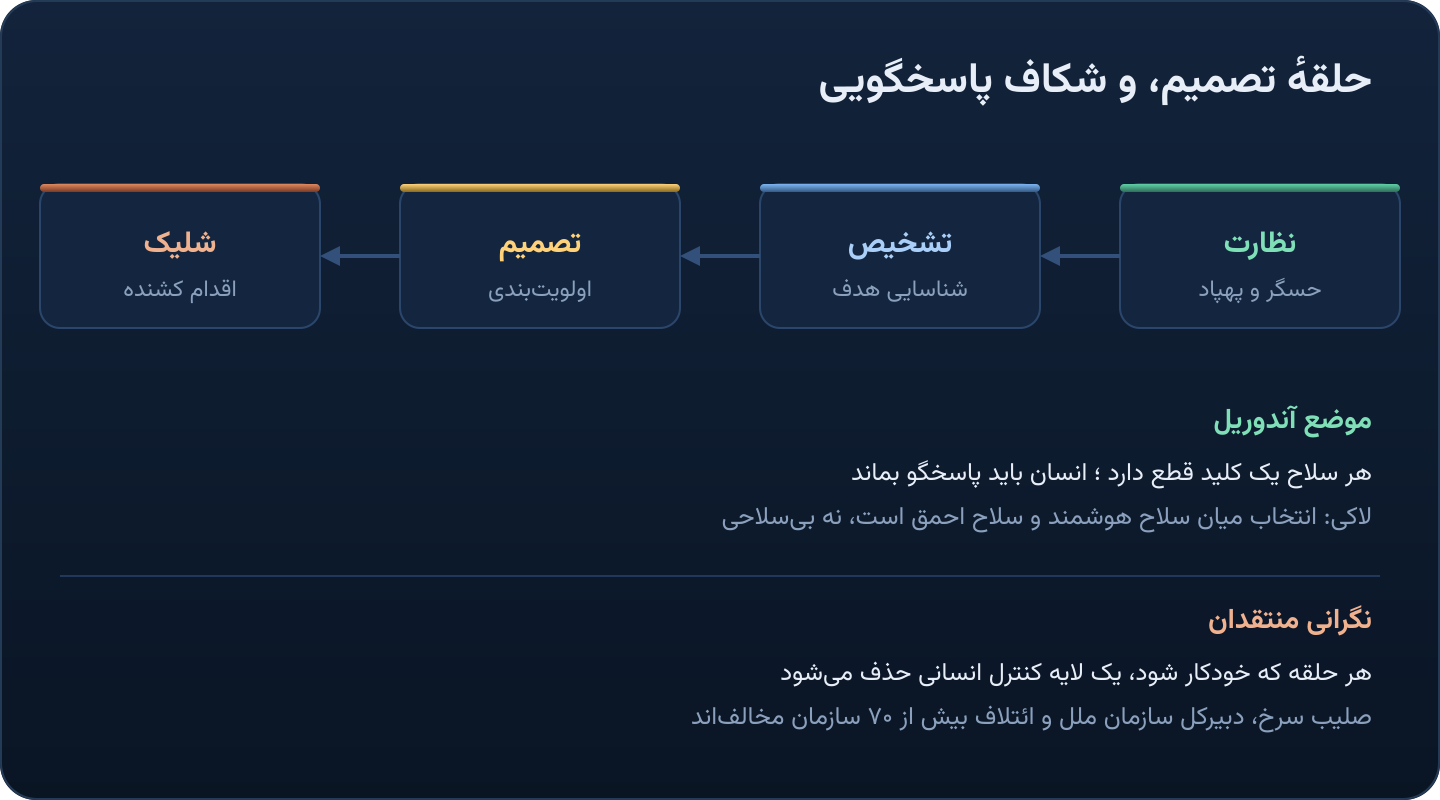 حلقهٔ تصمیم، و شکاف پاسخگویی

نظارت
حسگر و پهپاد

تشخیص
شناسایی هدف

تصمیم
اولویت‌بندی

شلیک
اقدام کشنده

موضع آندوریل
هر سلاح یک کلید قطع دارد ؛ انسان باید پاسخگو بماند
لاکی: انتخاب میان سلاح هوشمند و سلاح احمق است، نه بی‌سلاحی

نگرانی منتقدان
هر حلقه که خودکار شود، یک لایه کنترل انسانی حذف می‌شود
صلیب سرخ، دبیرکل سازمان ملل و ائتلاف بیش از ۷۰ سازمان مخالف‌اند